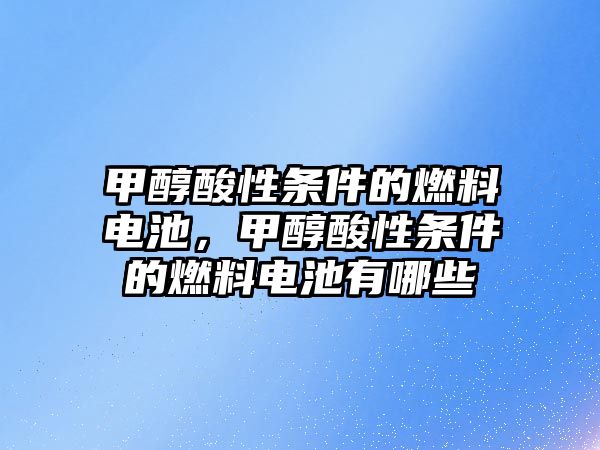 甲醇酸性条件的燃料电池，甲醇酸性条件的燃料电池有哪些